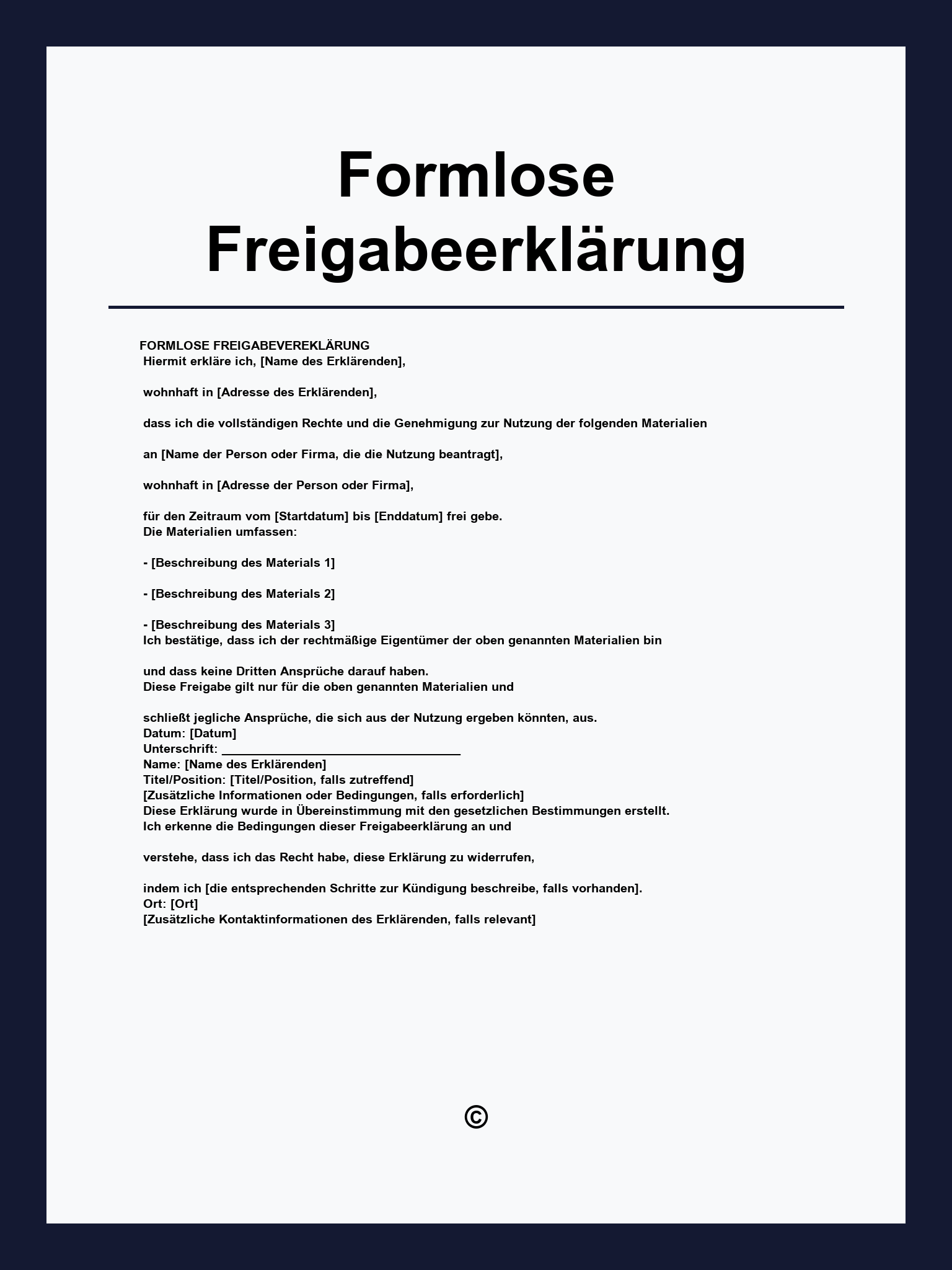 Formlose Freigabeerklärung

FORMLOSE FREIGABEVEREKLÄRUNG
Hiermit erkläre ich, [Name des Erklärenden],

wohnhaft in [Adresse des Erklärenden],

dass ich die vollständigen Rechte und die Genehmigung zur Nutzung der folgenden Materialien

an [Name der Person oder Firma, die die Nutzung beantragt],

wohnhaft in [Adresse der Person oder Firma],

für den Zeitraum vom [Startdatum] bis [Enddatum] frei gebe.
Die Materialien umfassen:

- [Beschreibung des Materials 1]

- [Beschreibung des Materials 2]

- [Beschreibung des Materials 3]
Ich bestätige, dass ich der rechtmäßige Eigentümer der oben genannten Materialien bin

und dass keine Dritten Ansprüche darauf haben.
Diese Freigabe gilt nur für die oben genannten Materialien und

schließt jegliche Ansprüche, die sich aus der Nutzung ergeben könnten, aus.
Datum: [Datum]
Unterschrift: ___________________________________
Name: [Name des Erklärenden]
Titel/Position: [Titel/Position, falls zutreffend]
[Zusätzliche Informationen oder Bedingungen, falls erforderlich]
Diese Erklärung wurde in Übereinstimmung mit den gesetzlichen Bestimmungen erstellt.
Ich erkenne die Bedingungen dieser Freigabeerklärung an und

verstehe, dass ich das Recht habe, diese Erklärung zu widerrufen,

indem ich [die entsprechenden Schritte zur Kündigung beschreibe, falls vorhanden].
Ort: [Ort]
[Zusätzliche Kontaktinformationen des Erklärenden, falls relevant]

©